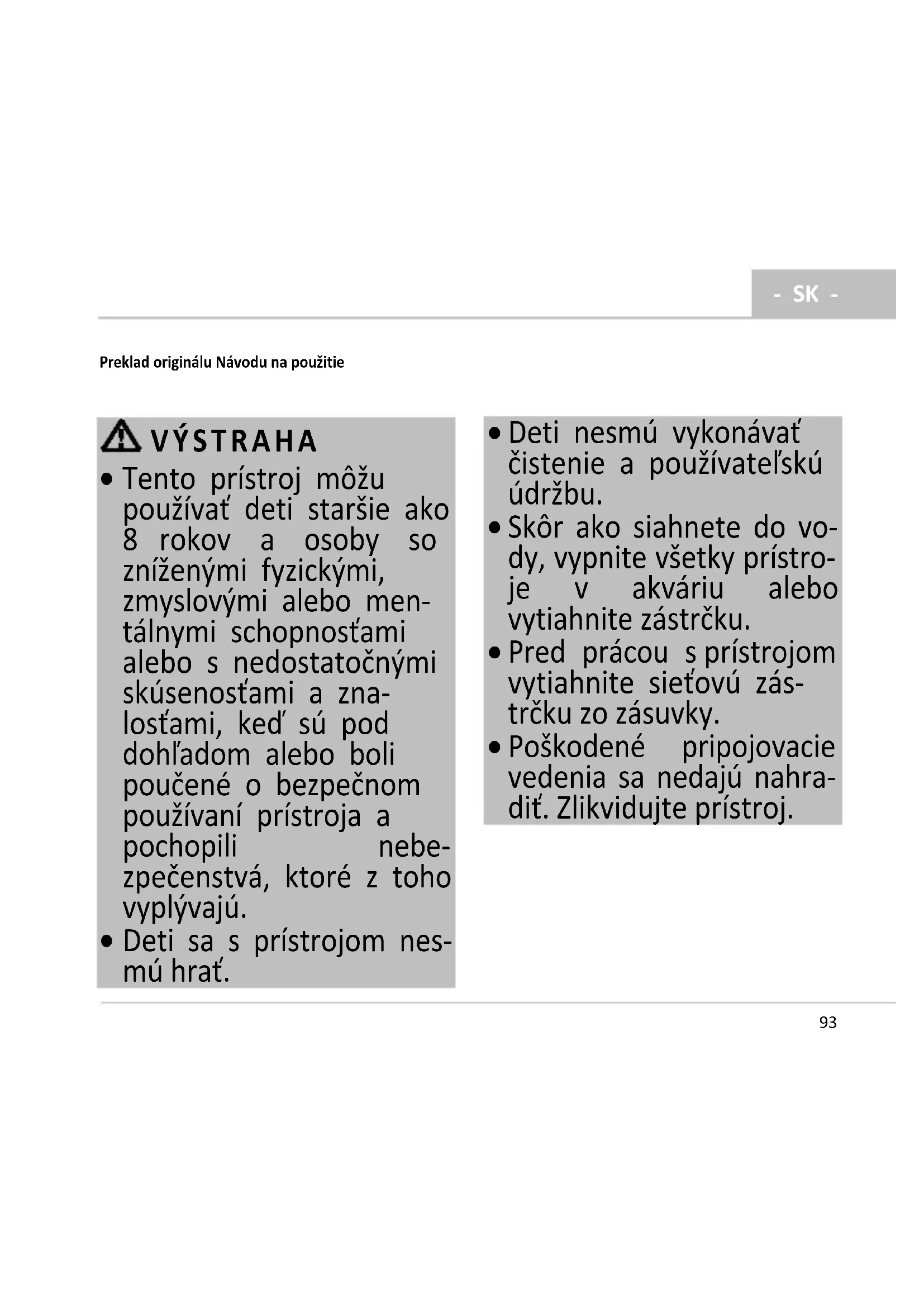 - SK -

Preklad originálu Návodu na použitie

VÝSTRAHA

• Tento prístroj môžu používať deti staršie ako 8 rokov a osoby so zníženými fyzickými, zmyslovými alebo mentálnymi schopnosťami alebo s nedostatočnými skúsenosťami a znalosťami, keď sú pod dohľadom alebo boli poučené o bezpečnom používaní prístroja a pochopili nebezpečenstvá, ktoré z toho vyplývajú.
• Deti sa s prístrojom nesmú hrať.
• Deti nesmú vykonávať čistenie a používateľskú údržbu.
• Skôr ako siahnete do vody, vypnite všetky prístroje v akváriu alebo vytiahnite zástrčku.
• Pred prácou s prístrojom vytiahnite sieťovú zástrčku zo zásuvky.
• Poškodené pripojovacie vedenia sa nedajú nahradiť. Zlikvidujte prístroj.

93